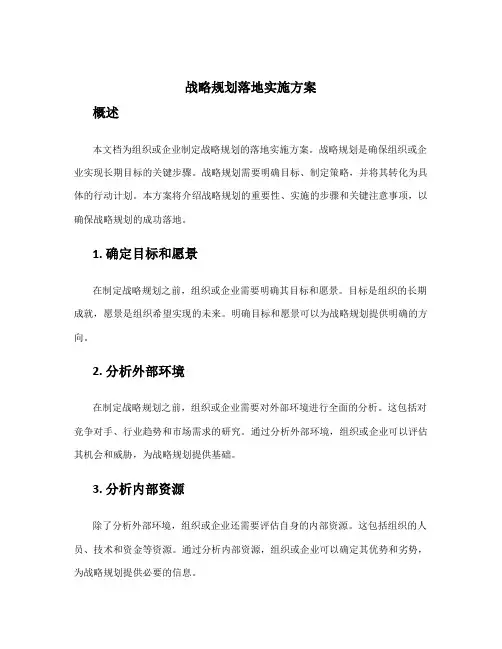 战略规划落地实施方案

概述

本文档为组织或企业制定战略规划的落地实施方案。战略规划是确保组织或企业实现长期目标的关键步骤。战略规划需要明确目标、制定策略，并将其转化为具体的行动计划。本方案将介绍战略规划的重要性、实施的步骤和关键注意事项，以确保战略规划的成功落地。

1. 确定目标和愿景

在制定战略规划之前，组织或企业需要明确其目标和愿景。目标是组织的长期成就，愿景是组织希望实现的未来。明确目标和愿景可以为战略规划提供明确的方向。

2. 分析外部环境

在制定战略规划之前，组织或企业需要对外部环境进行全面的分析。这包括对竞争对手、行业趋势和市场需求的研究。通过分析外部环境，组织或企业可以评估其机会和威胁，为战略规划提供基础。

3. 分析内部资源

除了分析外部环境，组织或企业还需要评估自身的内部资源。这包括组织的人员、技术和资金等资源。通过分析内部资源，组织或企业可以确定其优势和劣势，为战略规划提供必要的信息。